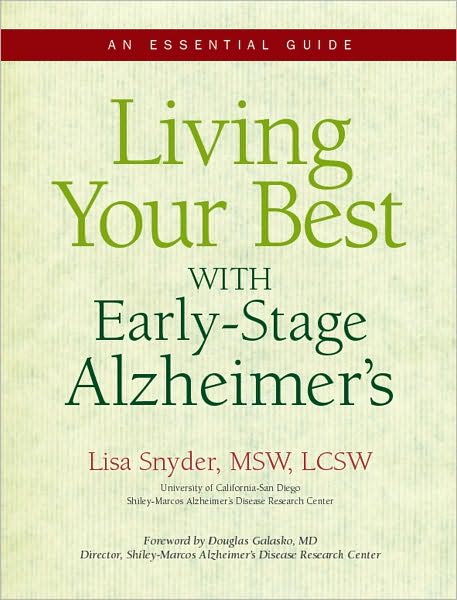 AN ESSENTIAL GUIDE

Living Your Best WITH Early-Stage Alzheimer's

Lisa Snyder, MSW, LCSW

University of California-San Diego
Shiley-Marcos Alzheimer's Disease Research Center

Foreword by Douglas Galasko, MD
Director, Shiley-Marcos Alzheimer's Disease Research Center